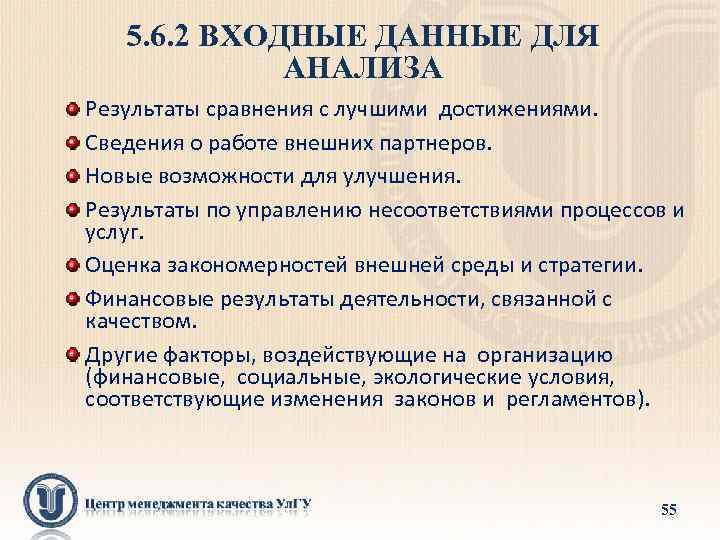 5.6.2 ВХОДНЫЕ ДАННЫЕ ДЛЯ АНАЛИЗА

Результаты сравнения с лучшими достижениями.

Сведения о работе внешних партнеров.

Новые возможности для улучшения.

Результаты по управлению несоответствиями процессов и услуг.

Оценка закономерностей внешней среды и стратегии.

Финансовые результаты деятельности, связанной с качеством.

Другие факторы, воздействующие на организацию (финансовые, социальные, экологические условия, соответствующие изменения законов и регламентов).

Центр менеджмента качества УлГУ

55